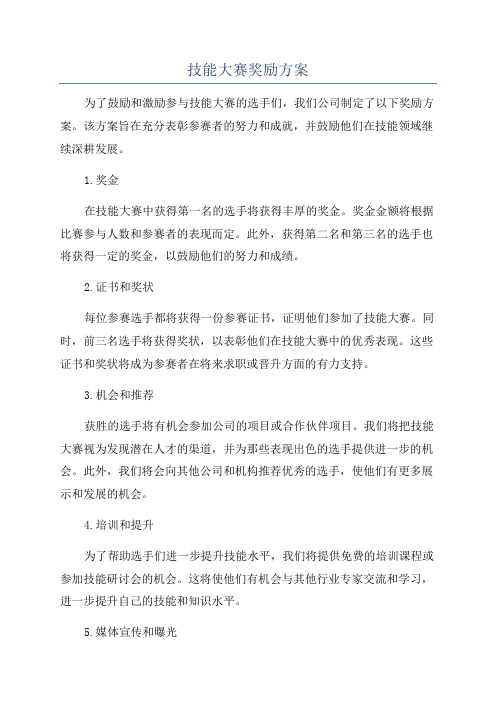 技能大赛奖励方案

为了鼓励和激励参与技能大赛的选手们，我们公司制定了以下奖励方案。该方案旨在充分表彰参赛者的努力和成就，并鼓励他们在技能领域继续深耕发展。

1.奖金

在技能大赛中获得第一名的选手将获得丰厚的奖金。奖金金额将根据比赛参与人数和参赛者的表现而定。此外，获得第二名和第三名的选手也将获得一定的奖金，以鼓励他们的努力和成绩。

2.证书和奖状

每位参赛选手都将获得一份参赛证书，证明他们参加了技能大赛。同时，前三名选手将获得奖状，以表彰他们在技能大赛中的优秀表现。这些证书和奖状将成为参赛者在将来求职或晋升方面的有力支持。

3.机会和推荐

获胜的选手将有机会参加公司的项目或合作伙伴项目。我们将把技能大赛视为发现潜在人才的渠道，并为那些表现出色的选手提供进一步的机会。此外，我们将会向其他公司和机构推荐优秀的选手，使他们有更多展示和发展的机会。

4.培训和提升

为了帮助选手们进一步提升技能水平，我们将提供免费的培训课程或参加技能研讨会的机会。这将使他们有机会与其他行业专家交流和学习，进一步提升自己的技能和知识水平。

5.媒体宣传和曝光